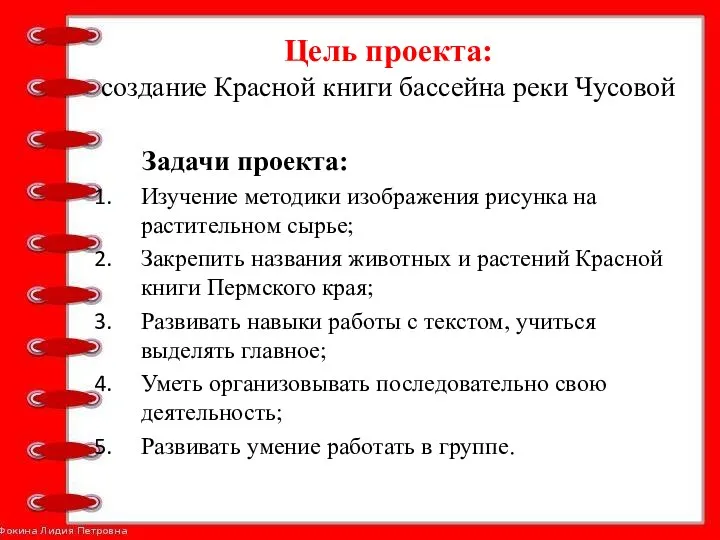 Цель проекта:
создание Красной книги бассейна реки Чусовой

Задачи проекта:
1. Изучение методики изображения рисунка на растительном сырье;
2. Закрепить названия животных и растений Красной книги Пермского края;
3. Развивать навыки работы с текстом, учиться выделять главное;
4. Уметь организовывать последовательно свою деятельность;
5. Развивать умение работать в группе.

Фокина Лидия Петровна